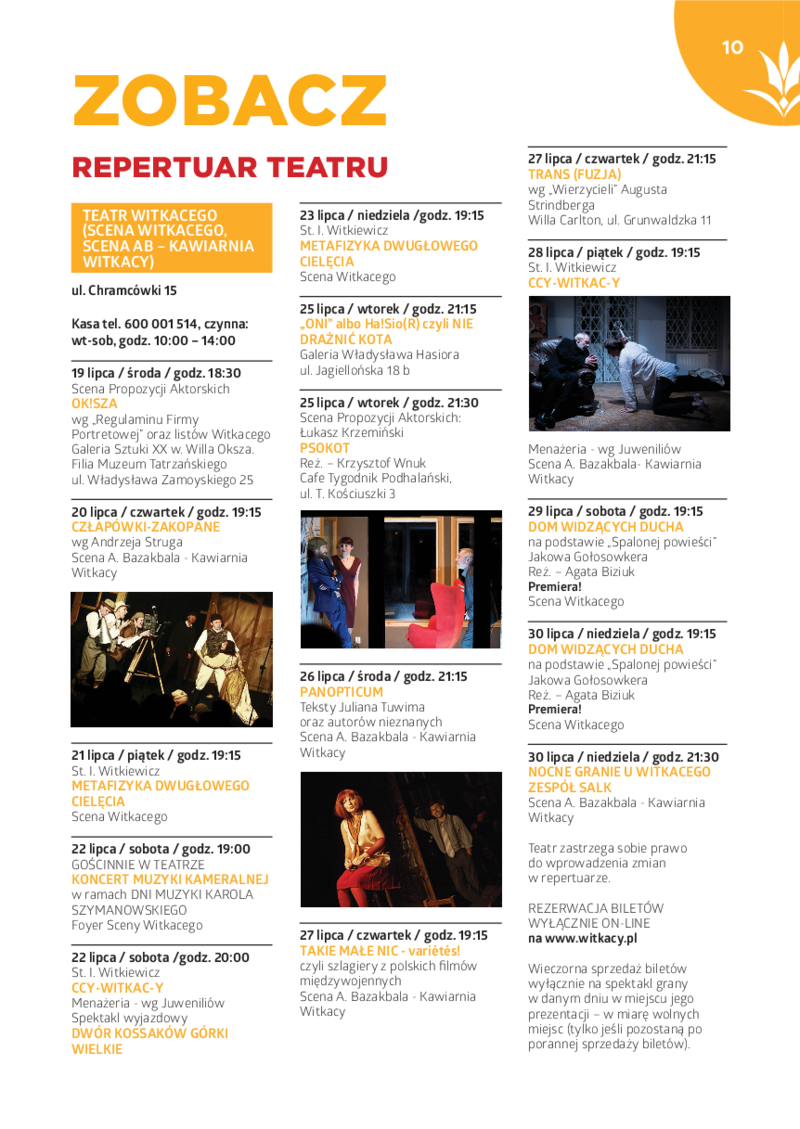 10

ZOBACZ

REPERTUAR TEATRU

TEATR WITKACEGO (SCENA WITKACEGO, SCENA AB – KAWIARNIA WITKACY)

ul. Chramcówki 15

Kasa tel. 600 001 514, czynna: wt-sob, godz. 10:00 – 14:00

19 lipca / środa / godz. 18:30
Scena Propozycji Aktorskich
OK!SZA
wg „Regulaminu Firmy Portretowej" oraz listów Witkacego
Galeria Sztuki XX w. Willa Oksza.
Filia Muzeum Tatrzańskiego
ul. Władysława Zamoyskiego 25

20 lipca / czwartek / godz. 19:15
CZŁAPÓWKI-ZAKOPANE
wg Andrzeja Struga
Scena A. Bazakbala - Kawiarnia Witkacy

21 lipca / piątek / godz. 19:15
St. I. Witkiewicz
METAFIZYKA DWUGŁOWEGO CIELĘCIA
Scena Witkacego

22 lipca / sobota / godz. 19:00
GOŚCINNIE W TEATRZE
KONCERT MUZYKI KAMERALNEJ
w ramach DNI MUZYKI KAROLA SZYMANOWSKIEGO
Foyer Sceny Witkacego

22 lipca / sobota /godz. 20:00
St. I. Witkiewicz
CCY-WITKAC-Y
Menażeria - wg Juweniliów
Spektakl wyjazdowy
DWÓR KOSSAKÓW GÓRKI WIELKIE

23 lipca / niedziela /godz. 19:15
St. I. Witkiewicz
METAFIZYKA DWUGŁOWEGO CIELĘCIA
Scena Witkacego

25 lipca / wtorek / godz. 21:15
„ONI" albo Ha!Sio(R) czyli NIE DRAŻNIĆ KOTA
Galeria Władysława Hasiora
ul. Jagiellońska 18 b

25 lipca / wtorek / godz. 21:30
Scena Propozycji Aktorskich: Łukasz Krzemiński
PSOKOT
Reż. – Krzysztof Wnuk
Cafe Tygodnik Podhalański,
ul. T. Kościuszki 3

26 lipca / środa / godz. 21:15
PANOPTICUM
Teksty Juliana Tuwima oraz autorów nieznanych
Scena A. Bazakbala - Kawiarnia Witkacy

27 lipca / czwartek / godz. 19:15
TAKIE MAŁE NIC - variétés!
czyli szlagiery z polskich filmów międzywojennych
Scena A. Bazakbala - Kawiarnia Witkacy

27 lipca / czwartek / godz. 21:15
TRANS (FUZJA)
wg „Wierzycieli" Augusta Strindberga
Willa Carlton, ul. Grunwaldzka 11

28 lipca / piątek / godz. 19:15
St. I. Witkiewicz
CCY-WITKAC-Y

Menażeria - wg Juweniliów
Scena A. Bazakbala- Kawiarnia Witkacy

29 lipca / sobota / godz. 19:15
DOM WIDZĄCYCH DUCHA
na podstawie „Spalonej powieści" Jakowa Gołosowkera
Reż. – Agata Biziuk
Premiera!
Scena Witkacego

30 lipca / niedziela / godz. 19:15
DOM WIDZĄCYCH DUCHA
na podstawie „Spalonej powieści" Jakowa Gołosowkera
Reż. – Agata Biziuk
Premiera!
Scena Witkacego

30 lipca / niedziela / godz. 21:30
NOCNE GRANIE U WITKACEGO
ZESPÓŁ SALK
Scena A. Bazakbala - Kawiarnia Witkacy

Teatr zastrzega sobie prawo do wprowadzenia zmian w repertuarze.

REZERWACJA BILETÓW WYŁĄCZNIE ON-LINE
na www.witkacy.pl

Wieczorna sprzedaż biletów wyłącznie na spektakl grany w danym dniu w miejscu jego prezentacji – w miarę wolnych miejsc (tylko jeśli pozostaną po porannej sprzedaży biletów).